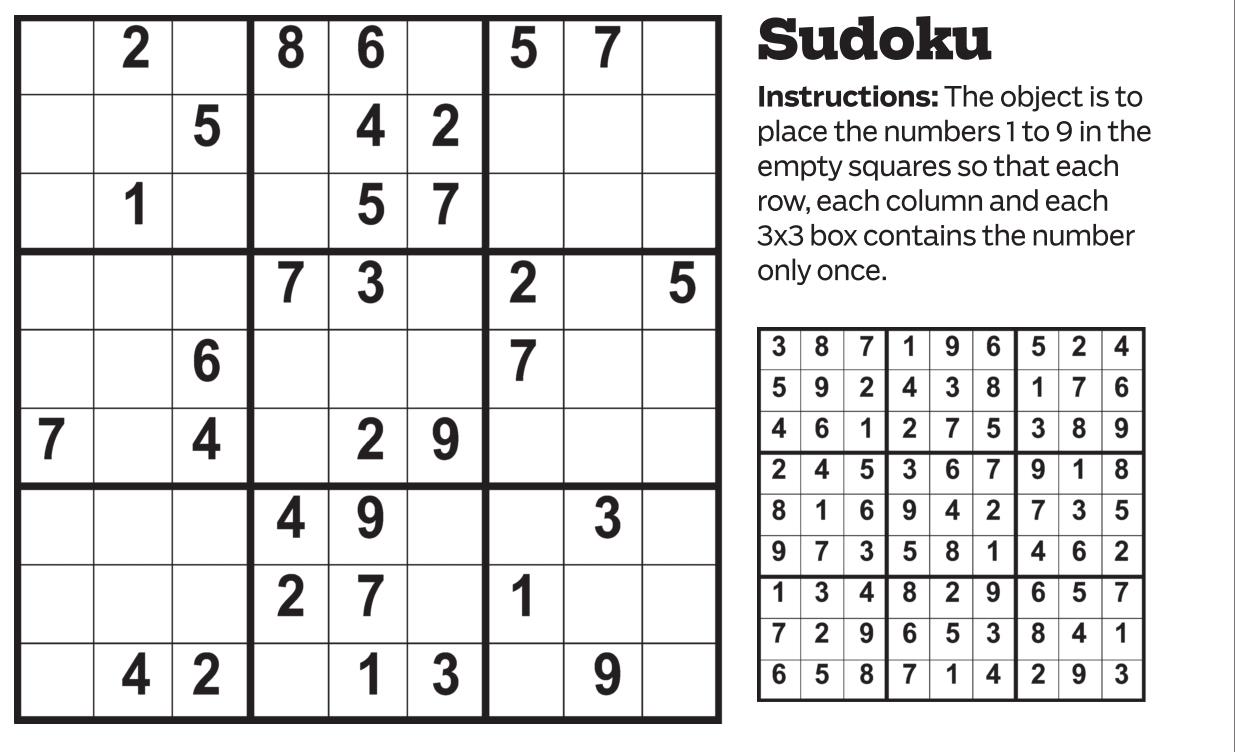 | | 2 | | 8 | 6 | | 5 | 7 | |
|---|---|---|---|---|---|---|---|---|
| | | 5 | | 4 | 2 | | | |
| | 1 | | | 5 | 7 | | | |
| | | | 7 | 3 | | 2 | | 5 |
| | | 6 | | | | 7 | | |
| 7 | | 4 | | 2 | 9 | | | |
| | | | 4 | 9 | | | 3 | |
| | | | 2 | 7 | | 1 | | |
| | 4 | 2 | | 1 | 3 | | 9 | |

Sudoku

Instructions: The object is to place the numbers 1 to 9 in the empty squares so that each row, each column and each 3x3 box contains the number only once.

| 3 | 8 | 7 | 1 | 9 | 6 | 5 | 2 | 4 |
|---|---|---|---|---|---|---|---|---|
| 5 | 9 | 2 | 4 | 3 | 8 | 1 | 7 | 6 |
| 4 | 6 | 1 | 2 | 7 | 5 | 3 | 8 | 9 |
| 2 | 4 | 5 | 3 | 6 | 7 | 9 | 1 | 8 |
| 8 | 1 | 6 | 9 | 4 | 2 | 7 | 3 | 5 |
| 9 | 7 | 3 | 5 | 8 | 1 | 4 | 6 | 2 |
| 1 | 3 | 4 | 8 | 2 | 9 | 6 | 5 | 7 |
| 7 | 2 | 9 | 6 | 5 | 3 | 8 | 4 | 1 |
| 6 | 5 | 8 | 7 | 1 | 4 | 2 | 9 | 3 |